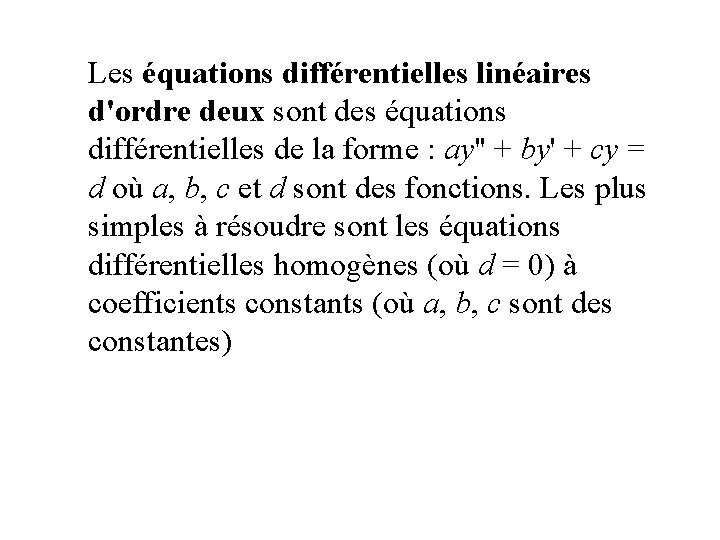 Les équations différentielles linéaires d'ordre deux sont des équations différentielles de la forme : $ay'' + by' + cy = d$ où $a$, $b$, $c$ et $d$ sont des fonctions. Les plus simples à résoudre sont les équations différentielles homogènes (où $d = 0$) à coefficients constants (où $a$, $b$, $c$ sont des constantes)